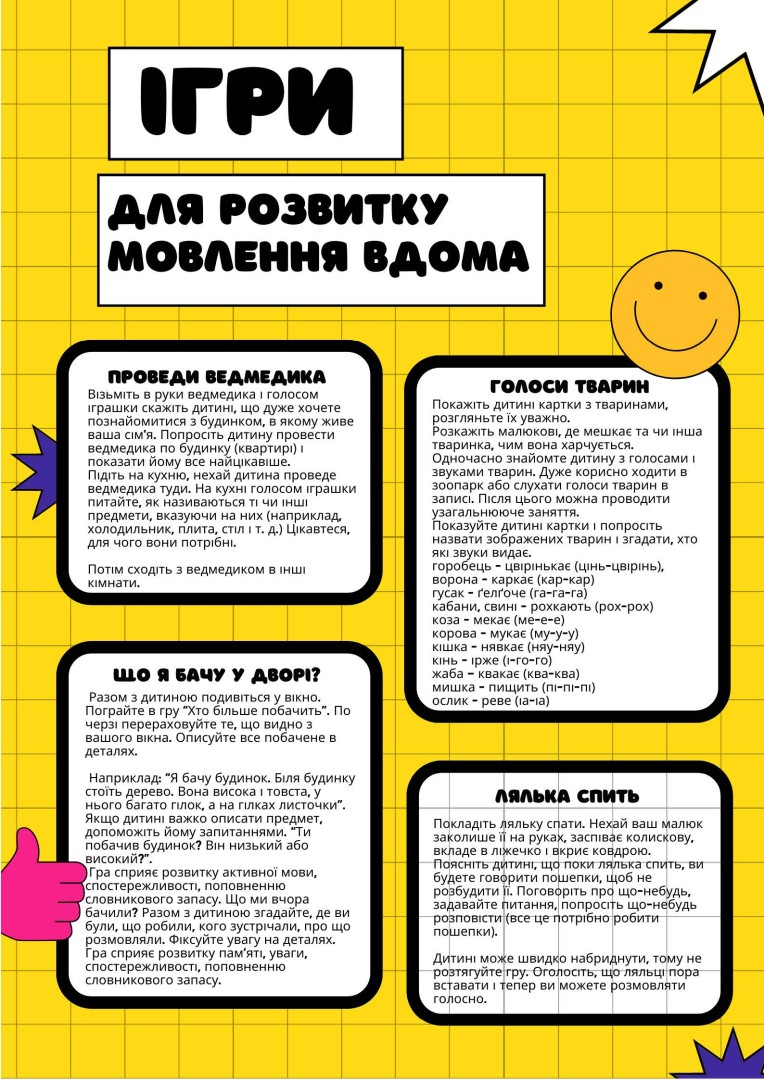 ІГРИ

ДЛЯ РОЗВИТКУ МОВЛЕННЯ ВДОМА

ПРОВЕДИ ВЕДМЕДИКА

Візьміть в руки ведмедика і голосом іграшки скажіть дитині, що дуже хочете познайомитися з будинком, в якому живе ваша сім'я. Попросіть дитину провести ведмедика по будинку (квартирі) і показати йому все найцікавіше.
Підіть на кухню, нехай дитина проведе ведмедика туди. На кухні голосом іграшки питайте, як називаються ті чи інші предмети, вказуючи на них (наприклад, холодильник, плита, стіл і т. д.) Цікавтеся, для чого вони потрібні.

Потім сходіть з ведмедиком в інші кімнати.

ЩО Я БАЧУ У ДВОРІ?

Разом з дитиною подивіться у вікно. Пограйте в гру "Хто більше побачить". По черзі перераховуйте те, що видно з вашого вікна. Описуйте все побачене в деталях.

Наприклад: "Я бачу будинок. Біля будинку стоїть дерево. Вона висока і товста, у нього багато гілок, а на гілках листочки". Якщо дитині важко описати предмет, допоможіть йому запитаннями. "Ти побачив будинок? Він низький або високий?".
Гра сприяє розвитку активної мови, спостережливості, поповненню словникового запасу. Що ми вчора бачили? Разом з дитиною згадайте, де ви були, що робили, кого зустрічали, про що розмовляли. Фіксуйте увагу на деталях. Гра сприяє розвитку пам'яті, уваги, спостережливості, поповненню словникового запасу.

ГОЛОСИ ТВАРИН

Покажіть дитині картки з тваринами, розгляньте їх уважно.
Розкажіть малюкові, де мешкає та чи інша тваринка, чим вона харчується.
Одночасно знайомте дитину з голосами і звуками тварин. Дуже корисно ходити в зоопарк або слухати голоси тварин в записі. Після цього можна проводити узагальнююче заняття.
Показуйте дитині картки і попросіть назвати зображених тварин і згадати, хто які звуки видає.
горобець - цвірінькає (цінь-цвірінь),
ворона - каркає (кар-кар)
гусак - ґелґоче (га-га-га)
кабани, свині - рохкають (рох-рох)
коза - мекає (ме-е-е)
корова - мукає (му-у-у)
кішка - нявкає (няу-няу)
кінь - ірже (і-го-го)
жаба - квакає (ква-ква)
мишка - пищить (пі-пі-пі)
ослик - реве (іа-іа)

ЛЯЛЬКА СПИТЬ

Покладіть ляльку спати. Нехай ваш малюк заколише її на руках, заспіває колискову, вкладе в ліжечко і вкриє ковдрою.
Поясніть дитині, що поки лялька спить, ви будете говорити пошепки, щоб не розбудити її. Поговоріть про що-небудь, задавайте питання, попросіть що-небудь розповісти (все це потрібно робити пошепки).

Дитині може швидко набриднути, тому не розтягуйте гру. Оголосіть, що ляльці пора вставати і тепер ви можете розмовляти голосно.